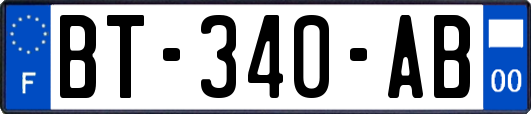 F
BT-340-AB
00